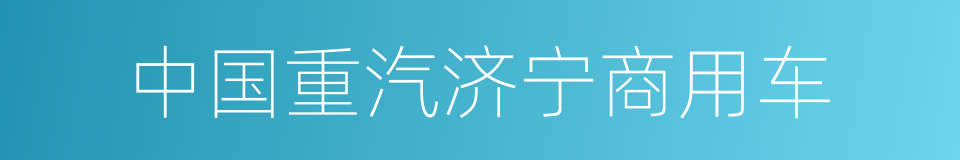 中国重汽济宁商用车